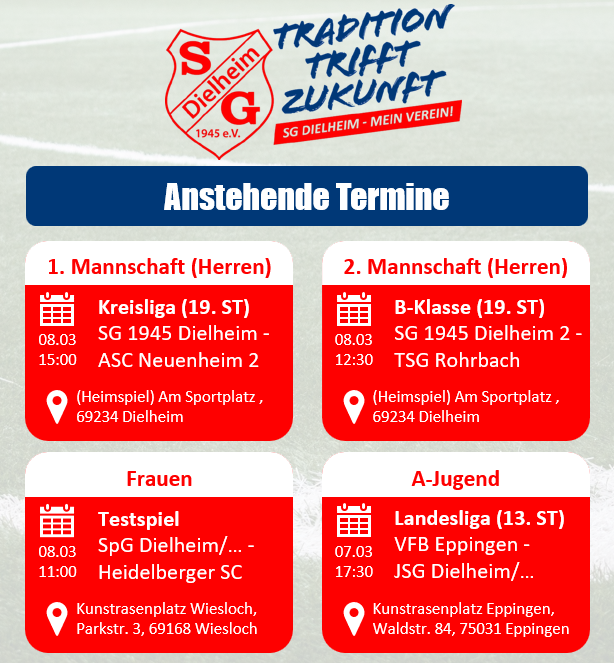 SG Dielheim 1945 e.V.

TRADITION TRIFFT ZUKUNFT
SG DIELHEIM - MEIN VEREIN!

Anstehende Termine

1. Mannschaft (Herren)
08.03
15:00
Kreisliga (19. ST)
SG 1945 Dielheim - ASC Neuenheim 2
(Heimspiel) Am Sportplatz , 69234 Dielheim

2. Mannschaft (Herren)
08.03
12:30
B-Klasse (19. ST)
SG 1945 Dielheim 2 - TSG Rohrbach
(Heimspiel) Am Sportplatz , 69234 Dielheim

Frauen
08.03
11:00
Testspiel
SpG Dielheim/... - Heidelberger SC
Kunstrasenplatz Wiesloch, Parkstr. 3, 69168 Wiesloch

A-Jugend
07.03
17:30
Landesliga (13. ST)
VFB Eppingen - JSG Dielheim/...
Kunstrasenplatz Eppingen, Waldstr. 84, 75031 Eppingen